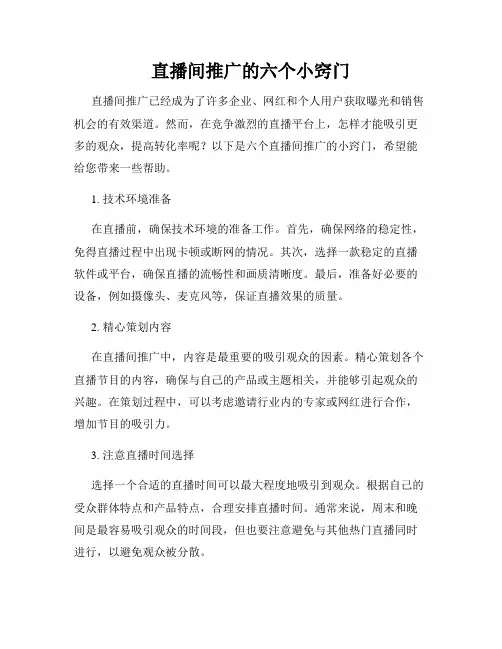 直播间推广的六个小窍门

直播间推广已经成为了许多企业、网红和个人用户获取曝光和销售机会的有效渠道。然而，在竞争激烈的直播平台上，怎样才能吸引更多的观众，提高转化率呢？以下是六个直播间推广的小窍门，希望能给您带来一些帮助。

1. 技术环境准备

在直播前，确保技术环境的准备工作。首先，确保网络的稳定性，免得直播过程中出现卡顿或断网的情况。其次，选择一款稳定的直播软件或平台，确保直播的流畅性和画质清晰度。最后，准备好必要的设备，例如摄像头、麦克风等，保证直播效果的质量。

2. 精心策划内容

在直播间推广中，内容是最重要的吸引观众的因素。精心策划各个直播节目的内容，确保与自己的产品或主题相关，并能够引起观众的兴趣。在策划过程中，可以考虑邀请行业内的专家或网红进行合作，增加节目的吸引力。

3. 注意直播时间选择

选择一个合适的直播时间可以最大程度地吸引到观众。根据自己的受众群体特点和产品特点，合理安排直播时间。通常来说，周末和晚间是最容易吸引观众的时间段，但也要注意避免与其他热门直播同时进行，以避免观众被分散。